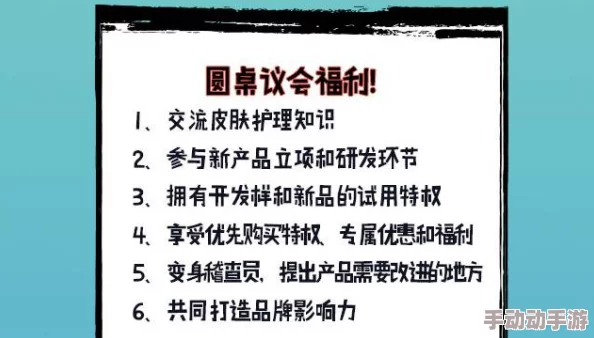 圆桌议会福利!

1、交流皮肤护理知识

2、参与新产品立项和研发环节

3、拥有开发样和新品的试用特权

4、享受优先购买特权、专属优惠和福利

5、变身稽查员，提出产品需要改进的地方

6、共同打造品牌影响力

手动动手游